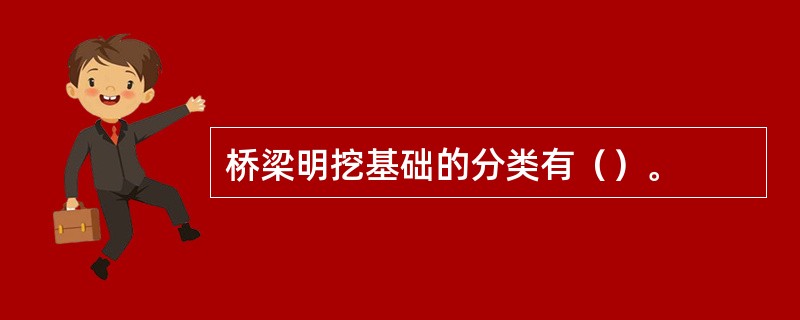 桥梁明挖基础的分类有（）。